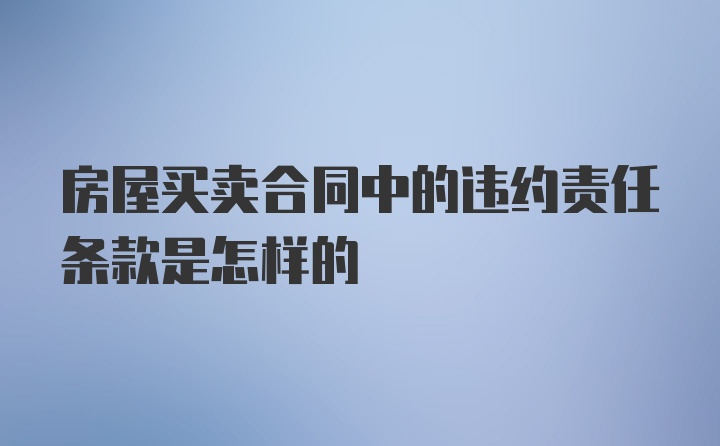 房屋买卖合同中的违约责任条款是怎样的